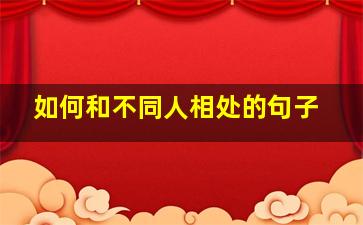 如何和不同人相处的句子